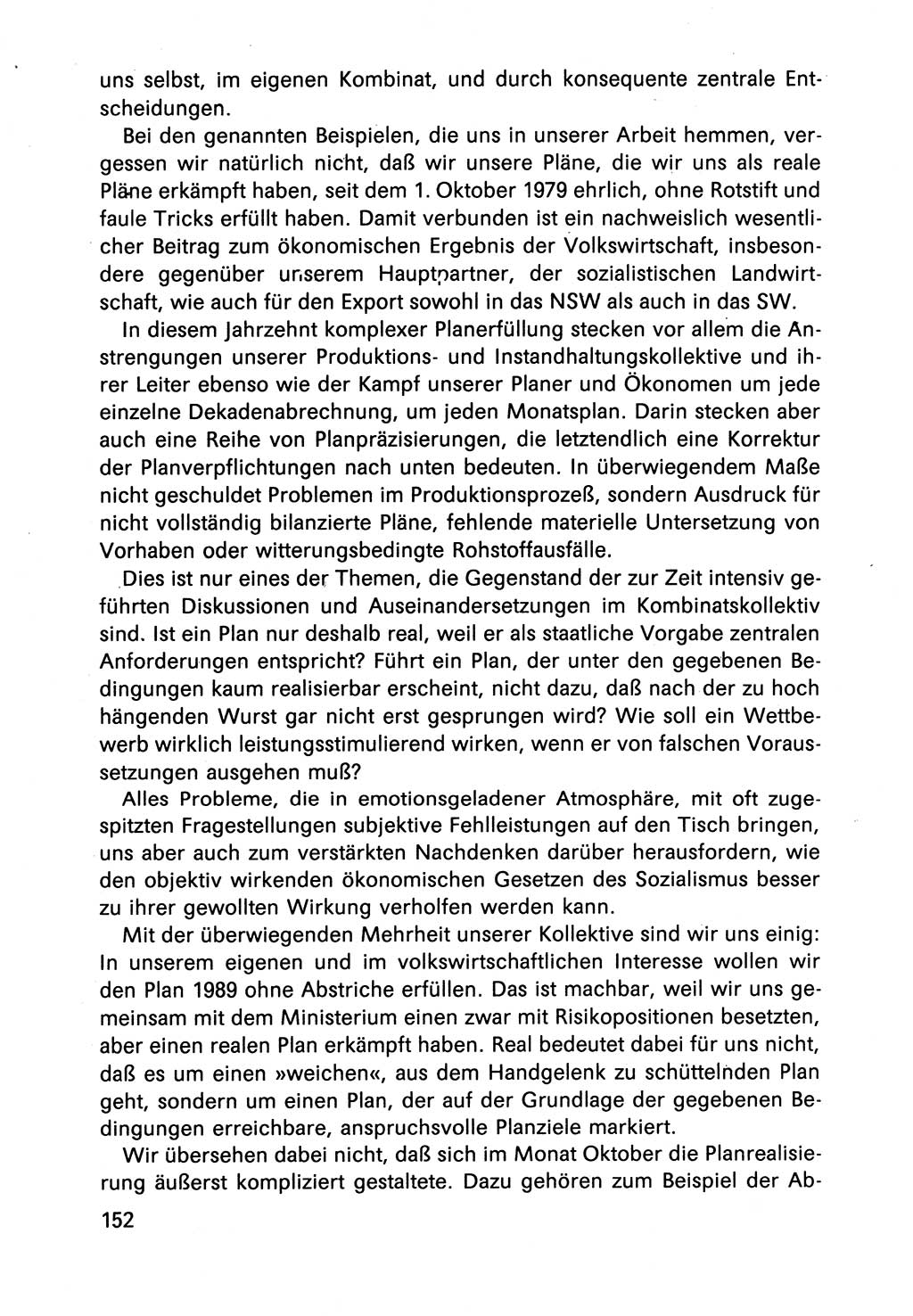 uns selbst, im eigenen Kombinat, und durch konsequente zentrale Entscheidungen.

Bei den genannten Beispielen, die uns in unserer Arbeit hemmen, vergessen wir natürlich nicht, daß wir unsere Pläne, die wir uns als reale Pläne erkämpft haben, seit dem 1. Oktober 1979 ehrlich, ohne Rotstift und faule Tricks erfüllt haben. Damit verbunden ist ein nachweislich wesentlicher Beitrag zum ökonomischen Ergebnis der Volkswirtschaft, insbesondere gegenüber unserem Hauptpartner, der sozialistischen Landwirtschaft, wie auch für den Export sowohl in das NSW als auch in das SW.

In diesem Jahrzehnt komplexer Planerfüllung stecken vor allem die Anstrengungen unserer Produktions- und Instandhaltungskollektive und ihrer Leiter ebenso wie der Kampf unserer Planer und Ökonomen um jede einzelne Dekadenabrechnung, um jeden Monatsplan. Darin stecken aber auch eine Reihe von Planpräzisierungen, die letztendlich eine Korrektur der Planverpflichtungen nach unten bedeuten. In überwiegendem Maße nicht geschuldet Problemen im Produktionsprozeß, sondern Ausdruck für nicht vollständig bilanzierte Pläne, fehlende materielle Untersetzung von Vorhaben oder witterungsbedingte Rohstoffausfälle.

Dies ist nur eines der Themen, die Gegenstand der zur Zeit intensiv geführten Diskussionen und Auseinandersetzungen im Kombinatskollektiv sind. Ist ein Plan nur deshalb real, weil er als staatliche Vorgabe zentralen Anforderungen entspricht? Führt ein Plan, der unter den gegebenen Bedingungen kaum realisierbar erscheint, nicht dazu, daß nach der zu hoch hängenden Wurst gar nicht erst gesprungen wird? Wie soll ein Wettbewerb wirklich leistungsstimulierend wirken, wenn er von falschen Voraussetzungen ausgehen muß?

Alles Probleme, die in emotionsgeladener Atmosphäre, mit oft zugespitzten Fragestellungen subjektive Fehlleistungen auf den Tisch bringen, uns aber auch zum verstärkten Nachdenken darüber herausfordern, wie den objektiv wirkenden ökonomischen Gesetzen des Sozialismus besser zu ihrer gewollten Wirkung verholfen werden kann.

Mit der überwiegenden Mehrheit unserer Kollektive sind wir uns einig: In unserem eigenen und im volkswirtschaftlichen Interesse wollen wir den Plan 1989 ohne Abstriche erfüllen. Das ist machbar, weil wir uns gemeinsam mit dem Ministerium einen zwar mit Risikopositionen besetzten, aber einen realen Plan erkämpft haben. Real bedeutet dabei für uns nicht, daß es um einen »weichen«, aus dem Handgelenk zu schüttelnden Plan geht, sondern um einen Plan, der auf der Grundlage der gegebenen Bedingungen erreichbare, anspruchsvolle Planziele markiert.

Wir übersehen dabei nicht, daß sich im Monat Oktober die Planrealisierung äußerst kompliziert gestaltete. Dazu gehören zum Beispiel der Ab-

152